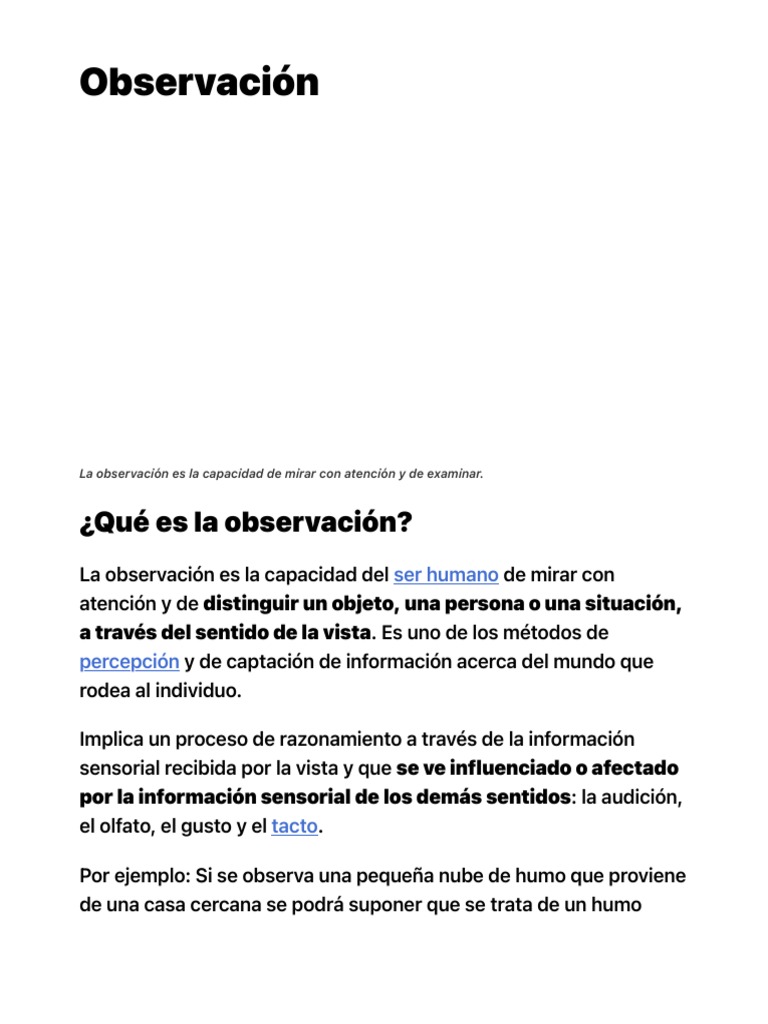 Observación

La observación es la capacidad de mirar con atención y de examinar.

¿Qué es la observación?

La observación es la capacidad del ser humano de mirar con atención y de distinguir un objeto, una persona o una situación, a través del sentido de la vista. Es uno de los métodos de percepción y de captación de información acerca del mundo que rodea al individuo.

Implica un proceso de razonamiento a través de la información sensorial recibida por la vista y que se ve influenciado o afectado por la información sensorial de los demás sentidos: la audición, el olfato, el gusto y el tacto.

Por ejemplo: Si se observa una pequeña nube de humo que proviene de una casa cercana se podrá suponer que se trata de un humo